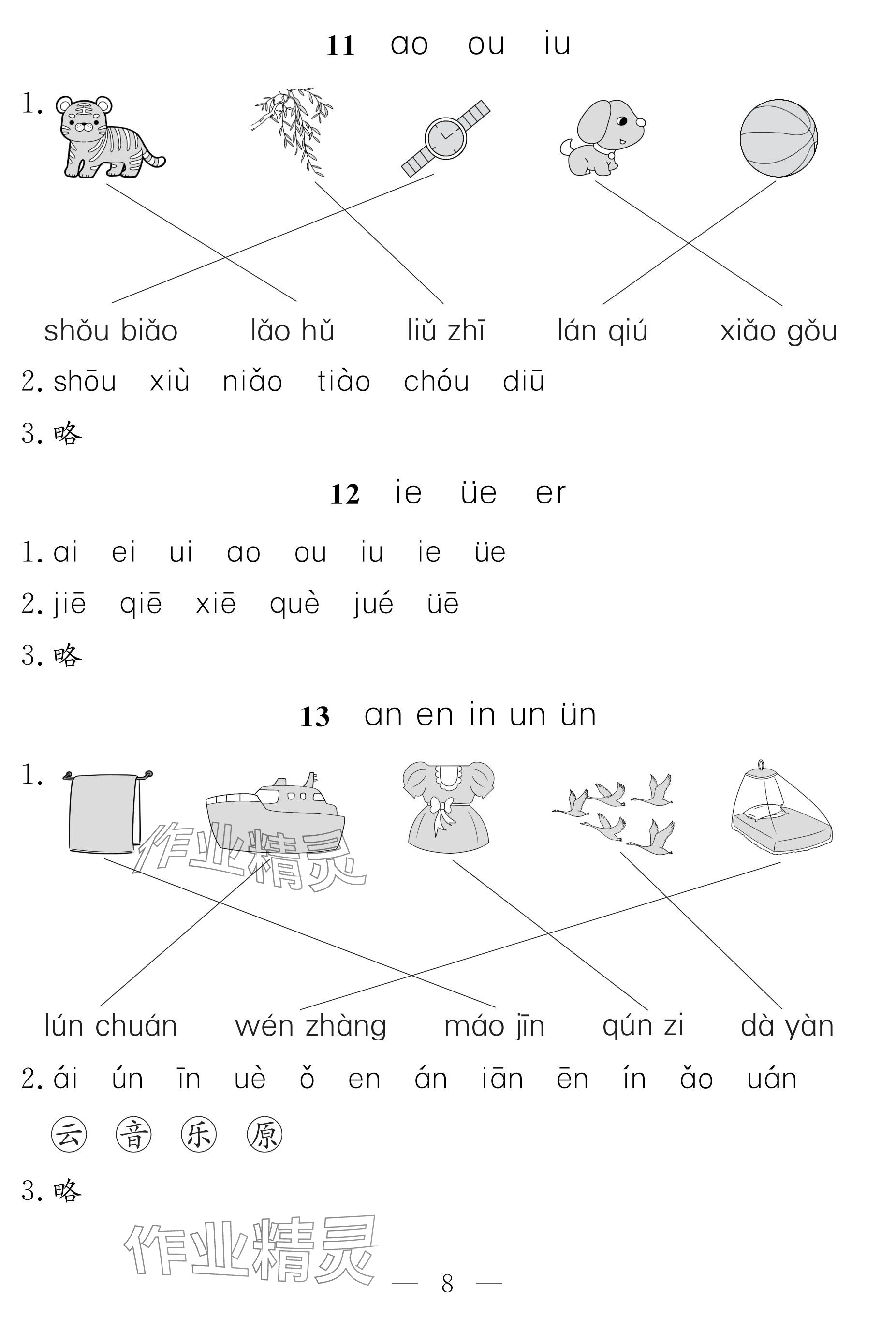 11 ao ou iu

1.

shǒu biǎo lǎo hǔ liǔ zhī lán qiú xiǎo gǒu

2. shōu xiù niǎo tiào chóu diū

3. 略

12 ie üe er

1. ai ei ui ao ou iu ie üe

2. jiē qiē xiē què jué üē

3. 略

13 an en in un ün

1.

作业精灵

lún chuán wén zhàng máo jīn qún zi dà yàn

2. ái ún īn uè ǒ en án iān ēn ín ǎo uán

云 音 乐 原

3. 略

作业精灵

— 8 —